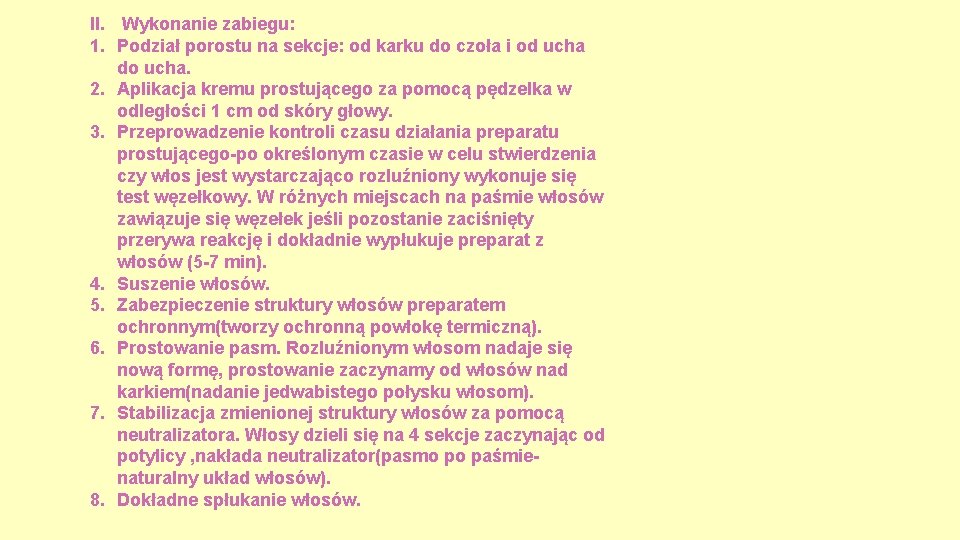 II. Wykonanie zabiegu:
1. Podział porostu na sekcje: od karku do czoła i od ucha do ucha.
2. Aplikacja kremu prostującego za pomocą pędzelka w odległości 1 cm od skóry głowy.
3. Przeprowadzenie kontroli czasu działania preparatu prostującego-po określonym czasie w celu stwierdzenia czy włos jest wystarczająco rozluźniony wykonuje się test węzełkowy. W różnych miejscach na paśmie włosów zawiązuje się węzełek jeśli pozostanie zaciśnięty przerywa reakcję i dokładnie wypłukuje preparat z włosów (5-7 min).
4. Suszenie włosów.
5. Zabezpieczenie struktury włosów preparatem ochronnym(tworzy ochronną powłokę termiczną).
6. Prostowanie pasm. Rozluźnionym włosom nadaje się nową formę, prostowanie zaczynamy od włosów nad karkiem(nadanie jedwabistego połysku włosom).
7. Stabilizacja zmienionej struktury włosów za pomocą neutralizatora. Włosy dzieli się na 4 sekcje zaczynając od potylicy ,nakłada neutralizator(pasmo po paśmie-naturalny układ włosów).
8. Dokładne spłukanie włosów.